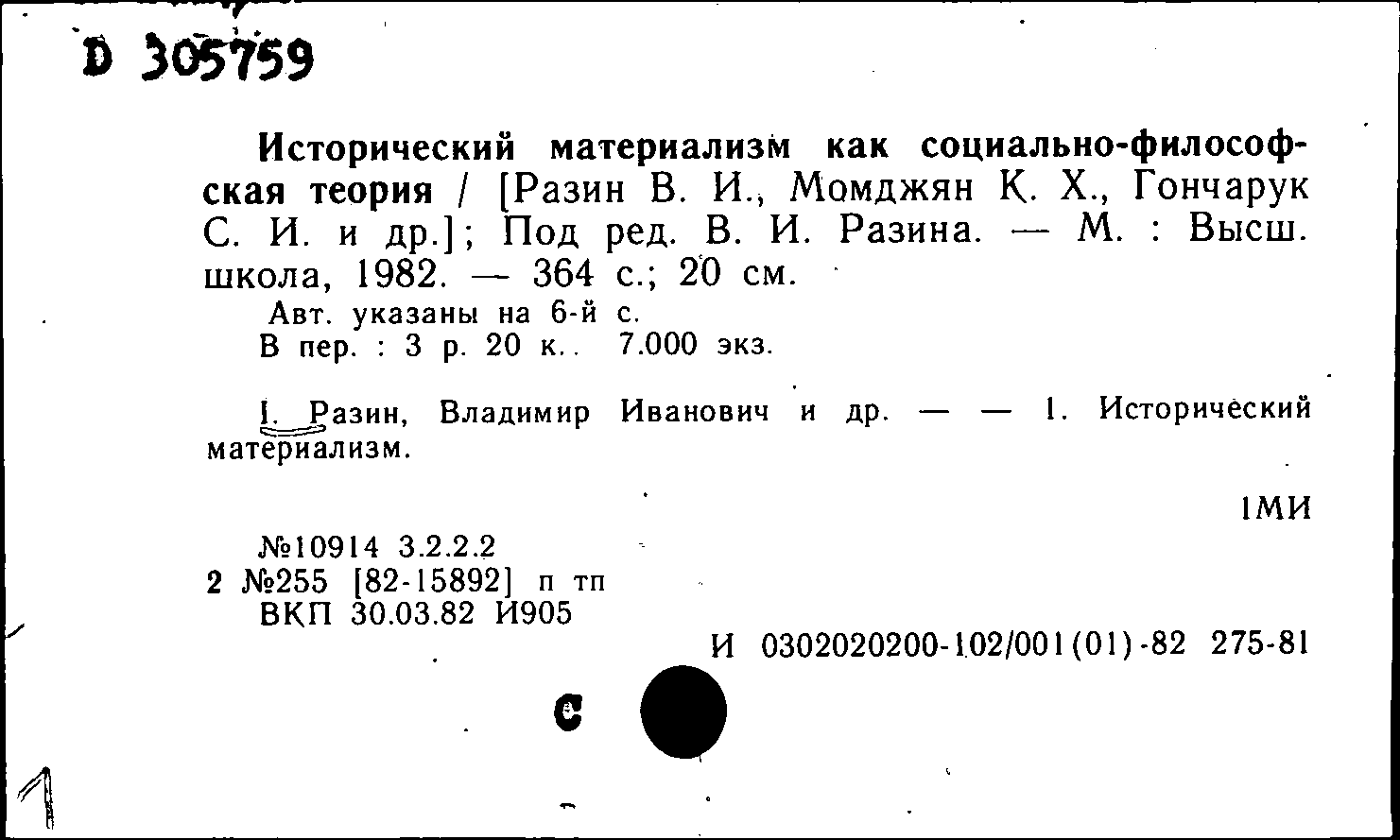 D 305759

Исторический материализм как социально-философская теория / [Разин В. И., Момджян К. Х., Гончарук С. И. и др.]; Под ред. В. И. Разина. — М. : Высш. школа, 1982. — 364 с.; 20 см.

Авт. указаны на 6-й с.
В пер. : 3 р. 20 к.. 7.000 экз.

I. Разин, Владимир Иванович и др. — — 1. Исторический материализм.

1МИ

№10914 3.2.2.2
2 №255 [82-15892] п тп
ВКП 30.03.82 И905

И 0302020200-102/001(01)-82 275-81

с

1